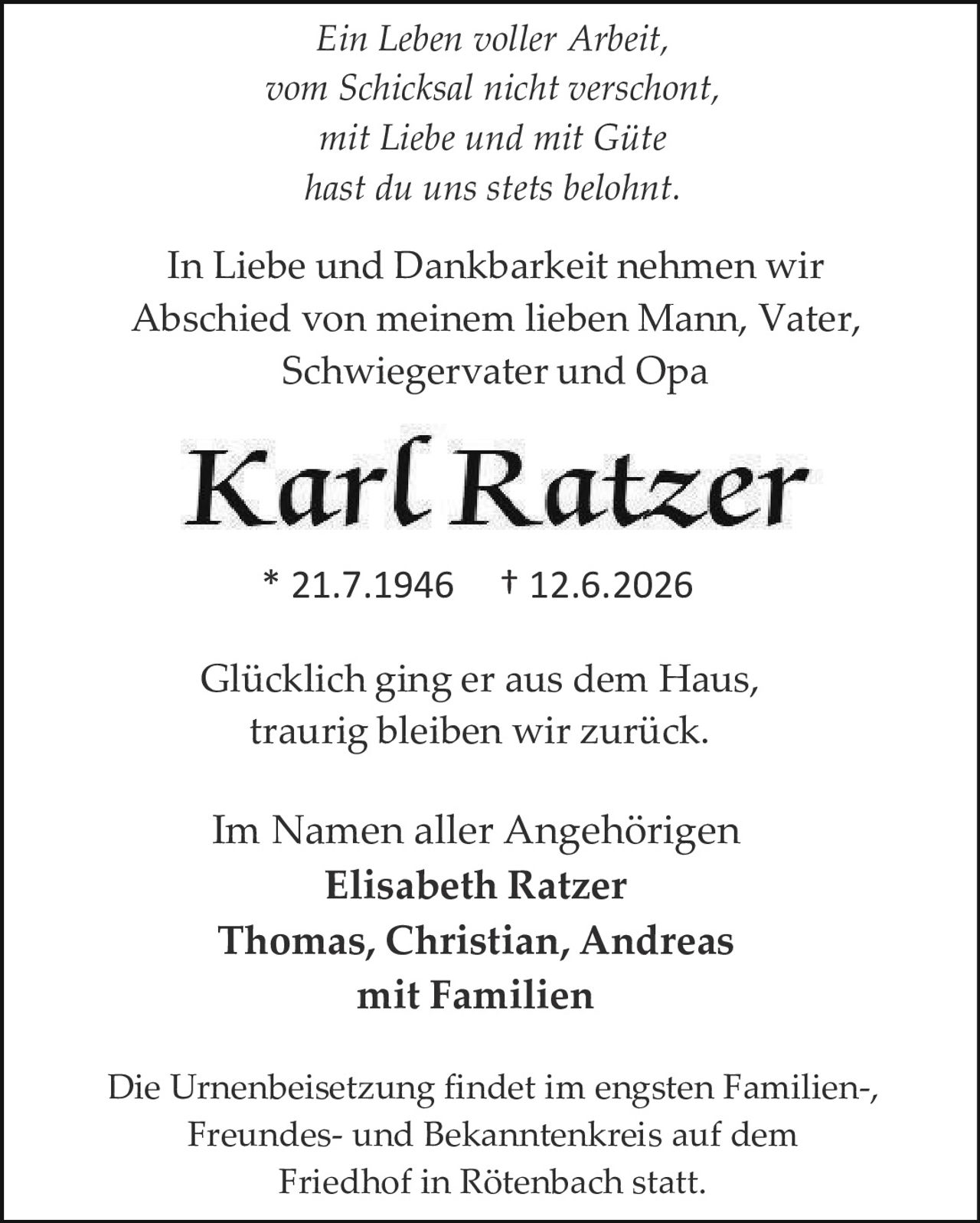 Ein Leben voller Arbeit,
vom Schicksal nicht verschont,
mit Liebe und mit Güte
hast du uns stets belohnt.

In Liebe und Dankbarkeit nehmen wir Abschied von meinem lieben Mann, Vater, Schwiegervater und Opa

Karl Ratzer

* 21.7.1946 † 12.6.2026

Glücklich ging er aus dem Haus,
traurig bleiben wir zurück.

Im Namen aller Angehörigen
Elisabeth Ratzer
Thomas, Christian, Andreas
mit Familien

Die Urnenbeisetzung findet im engsten Familien-, Freundes- und Bekanntenkreis auf dem Friedhof in Rötenbach statt.